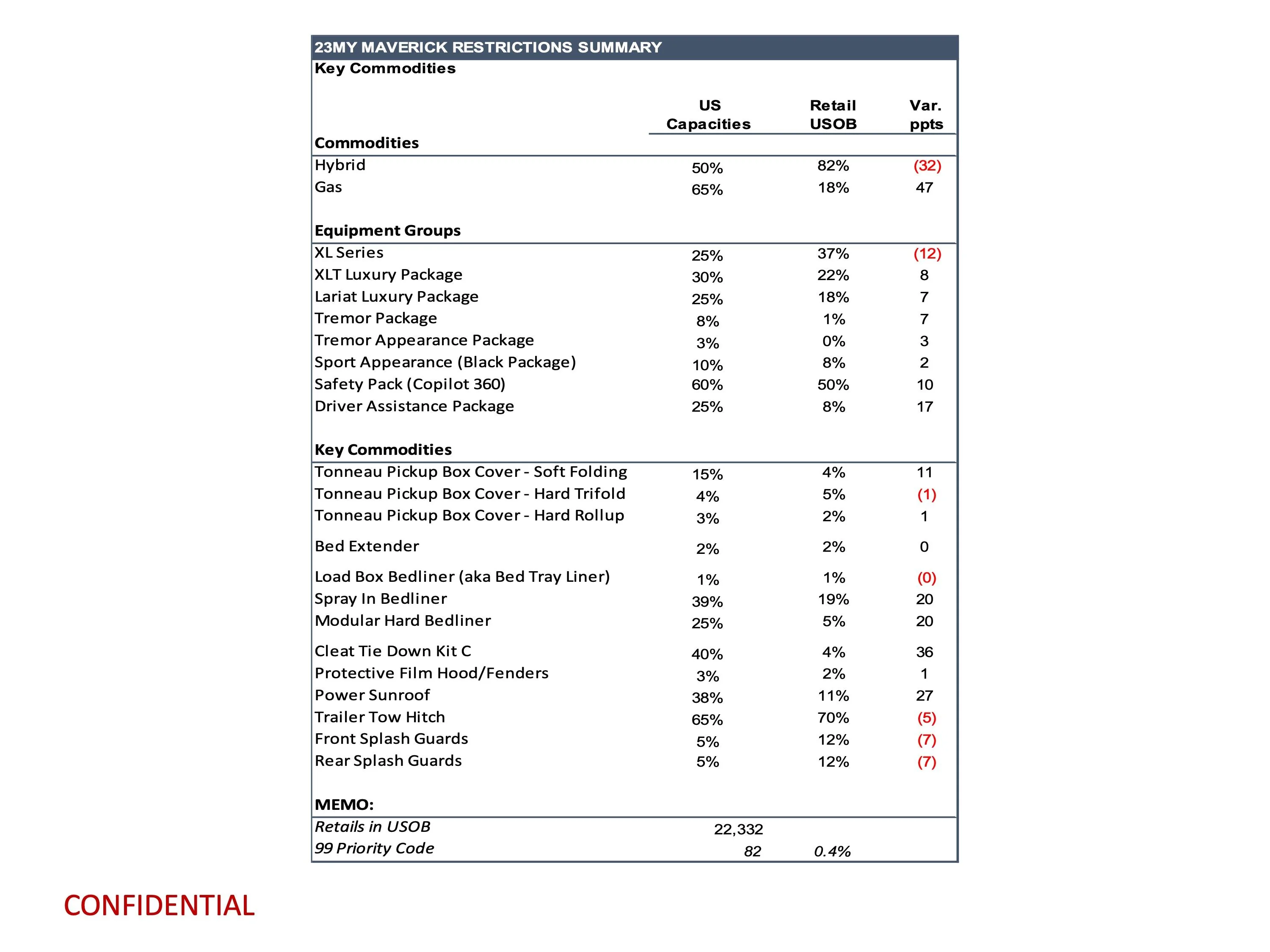 23MY MAVERICK RESTRICTIONS SUMMARY

Key Commodities

| Commodities | US Capacities | Retail USOB | Var. ppts |
|---|---|---|---|
| Hybrid | 50% | 82% | (32) |
| Gas | 65% | 18% | 47 |
| Equipment Groups | | | |
| XL Series | 25% | 37% | (12) |
| XLT Luxury Package | 30% | 22% | 8 |
| Lariat Luxury Package | 25% | 18% | 7 |
| Tremor Package | 8% | 1% | 7 |
| Tremor Appearance Package | 3% | 0% | 3 |
| Sport Appearance (Black Package) | 10% | 8% | 2 |
| Safety Pack (Copilot 360) | 60% | 50% | 10 |
| Driver Assistance Package | 25% | 8% | 17 |
| Key Commodities | | | |
| Tonneau Pickup Box Cover - Soft Folding | 15% | 4% | 11 |
| Tonneau Pickup Box Cover - Hard Trifold | 4% | 5% | (1) |
| Tonneau Pickup Box Cover - Hard Rollup | 3% | 2% | 1 |
| Bed Extender | 2% | 2% | 0 |
| Load Box Bedliner (aka Bed Tray Liner) | 1% | 1% | (0) |
| Spray In Bedliner | 39% | 19% | 20 |
| Modular Hard Bedliner | 25% | 5% | 20 |
| Cleat Tie Down Kit C | 40% | 4% | 36 |
| Protective Film Hood/Fenders | 3% | 2% | 1 |
| Power Sunroof | 38% | 11% | 27 |
| Trailer Tow Hitch | 65% | 70% | (5) |
| Front Splash Guards | 5% | 12% | (7) |
| Rear Splash Guards | 5% | 12% | (7) |
| MEMO: | | | |
| Retails in USOB | 22,332 | | |
| 99 Priority Code | 82 | 0.4% | |

CONFIDENTIAL